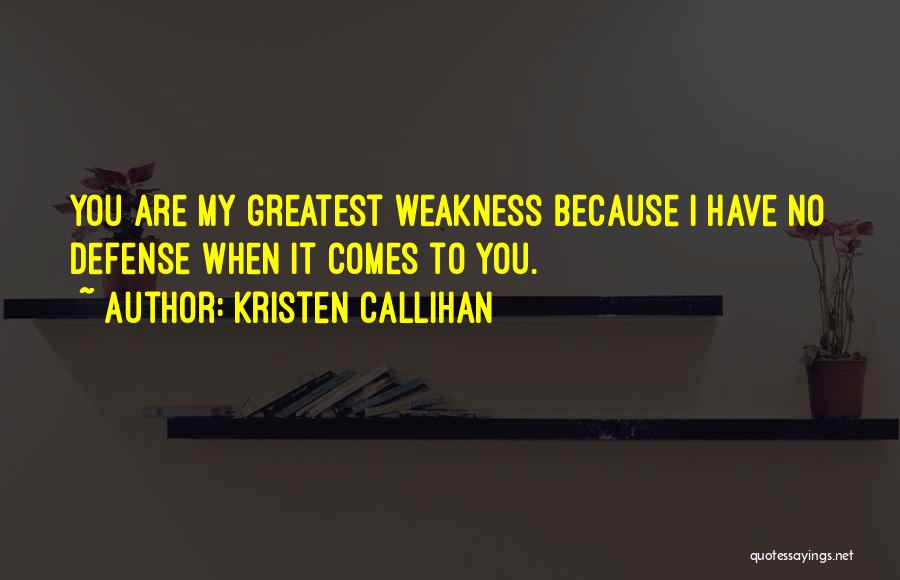 YOU ARE MY GREATEST WEAKNESS BECAUSE I HAVE NO DEFENSE WHEN IT COMES TO YOU.

~ AUTHOR: KRISTEN CALLIHAN

quotessayings.net